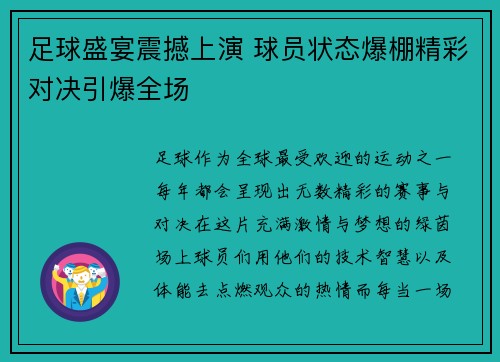 足球盛宴震撼上演 球员状态爆棚精彩对决引爆全场

足球作为全球最受欢迎的运动之一每年都会呈现出无数精彩的赛事与对决在这片充满激情与梦想的绿茵场上球员们用他们的技术智慧以及体能去点燃观众的热情而每当一场